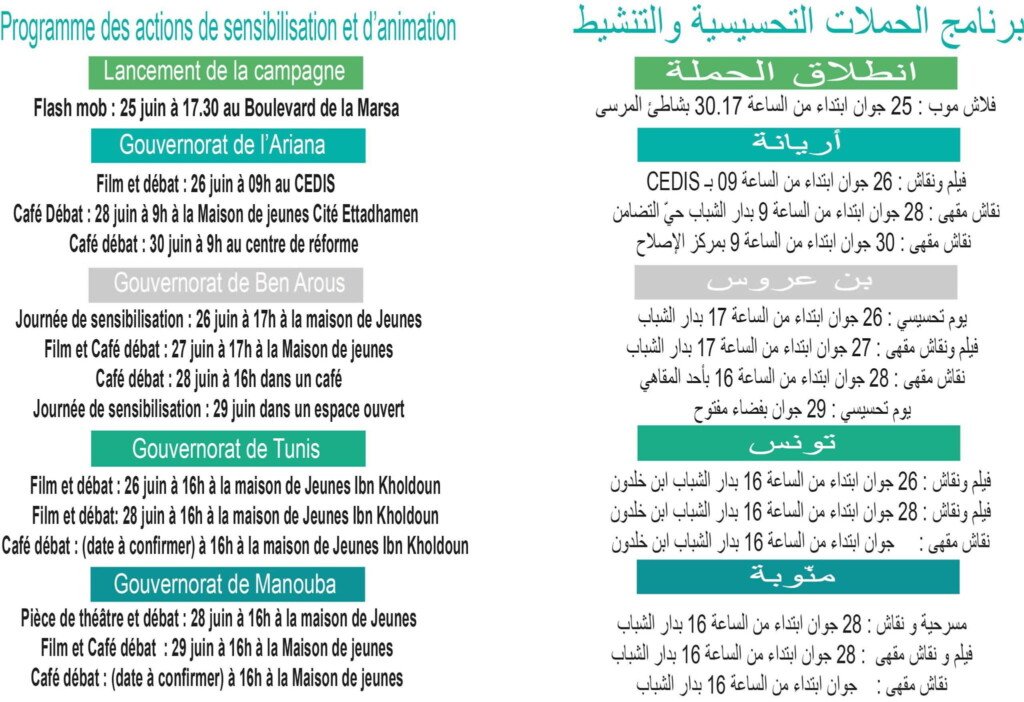 Programme des actions de sensibilisation et d'animation

Lancement de la campagne

Flash mob : 25 juin à 17.30 au Boulevard de la Marsa

Gouvernorat de l'Ariana

Film et débat : 26 juin à 09h au CEDIS
Café Débat : 28 juin à 9h à la Maison de jeunes Cité Ettadhamen
Café débat : 30 juin à 9h au centre de réforme

Gouvernorat de Ben Arous

Journée de sensibilisation : 26 juin à 17h à la maison de Jeunes
Film et Café débat : 27 juin à 17h à la Maison de jeunes
Café débat : 28 juin à 16h dans un café
Journée de sensibilisation : 29 juin dans un espace ouvert

Gouvernorat de Tunis

Film et débat : 26 juin à 16h à la maison de Jeunes Ibn Kholdoun
Film et débat: 28 juin à 16h à la maison de Jeunes Ibn Kholdoun
Café débat : (date à confirmer) à 16h à la maison de Jeunes Ibn Kholdoun

Gouvernorat de Manouba

Pièce de théâtre et débat : 28 juin à 16h à la maison de Jeunes
Film et Café débat : 29 juin à 16h à la Maison de jeunes
Café débat : (date à confirmer) à 16h à la Maison de jeunes

برنامج الحملات التحسيسية والتنشيط

انطلاق الحملة

فلاش موب : 25 جوان ابتداء من الساعة 30.17 بشاطئ المرسى

أريانة

فيلم ونقاش : 26 جوان ابتداء من الساعة 09 بـ CEDIS
نقاش مقهى : 28 جوان ابتداء من الساعة 9 بدار الشباب حيّ التضامن
نقاش مقهى : 30 جوان ابتداء من الساعة 9 بمركز الإصلاح

بن عروس

يوم تحسيسي : 26 جوان ابتداء من الساعة 17 بدار الشباب
فيلم ونقاش مقهى : 27 جوان ابتداء من الساعة 17 بدار الشباب
نقاش مقهى : 28 جوان ابتداء من الساعة 16 بأحد المقاهي
يوم تحسيسي : 29 جوان بفضاء مفتوح

تونس

فيلم ونقاش : 26 جوان ابتداء من الساعة 16 بدار الشباب ابن خلدون
فيلم ونقاش : 28 جوان ابتداء من الساعة 16 بدار الشباب ابن خلدون
نقاش مقهى : جوان ابتداء من الساعة 16 بدار الشباب ابن خلدون

منّوبة

مسرحية و نقاش : 28 جوان ابتداء من الساعة 16 بدار الشباب
فيلم و نقاش مقهى : 28 جوان ابتداء من الساعة 16 بدار الشباب
نقاش مقهى : جوان ابتداء من الساعة 16 بدار الشباب